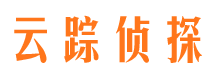 云踪侦探